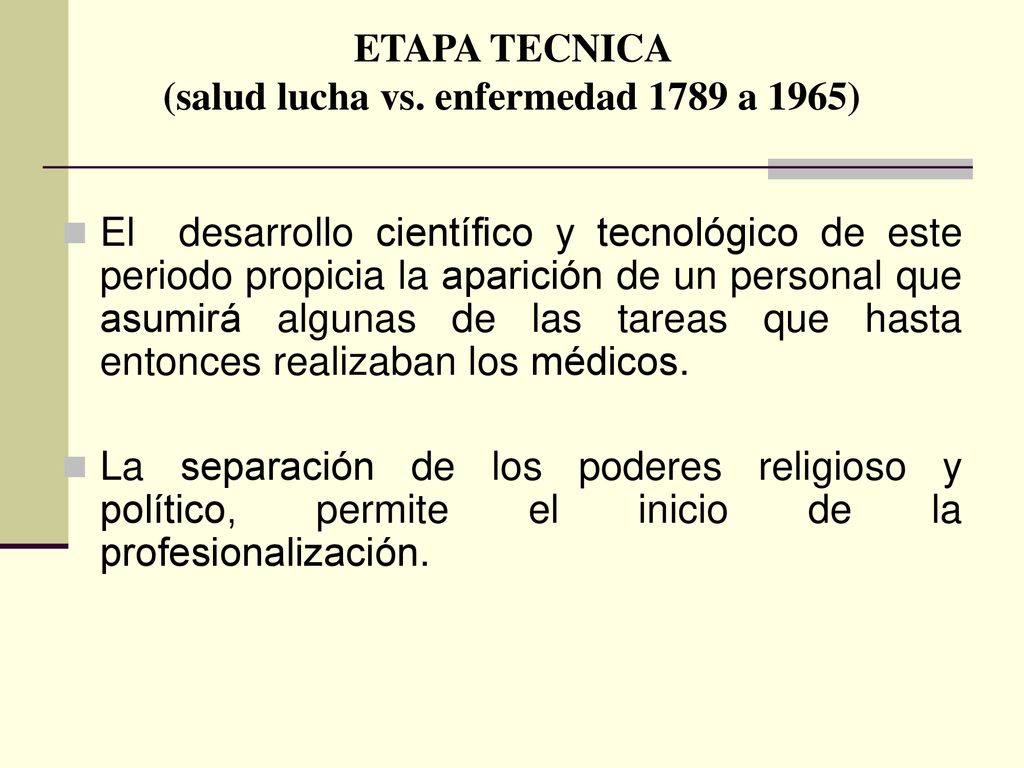 ETAPA TECNICA
(salud lucha vs. enfermedad 1789 a 1965)

El desarrollo científico y tecnológico de este periodo propicia la aparición de un personal que asumirá algunas de las tareas que hasta entonces realizaban los médicos.

La separación de los poderes religioso y político, permite el inicio de la profesionalización.